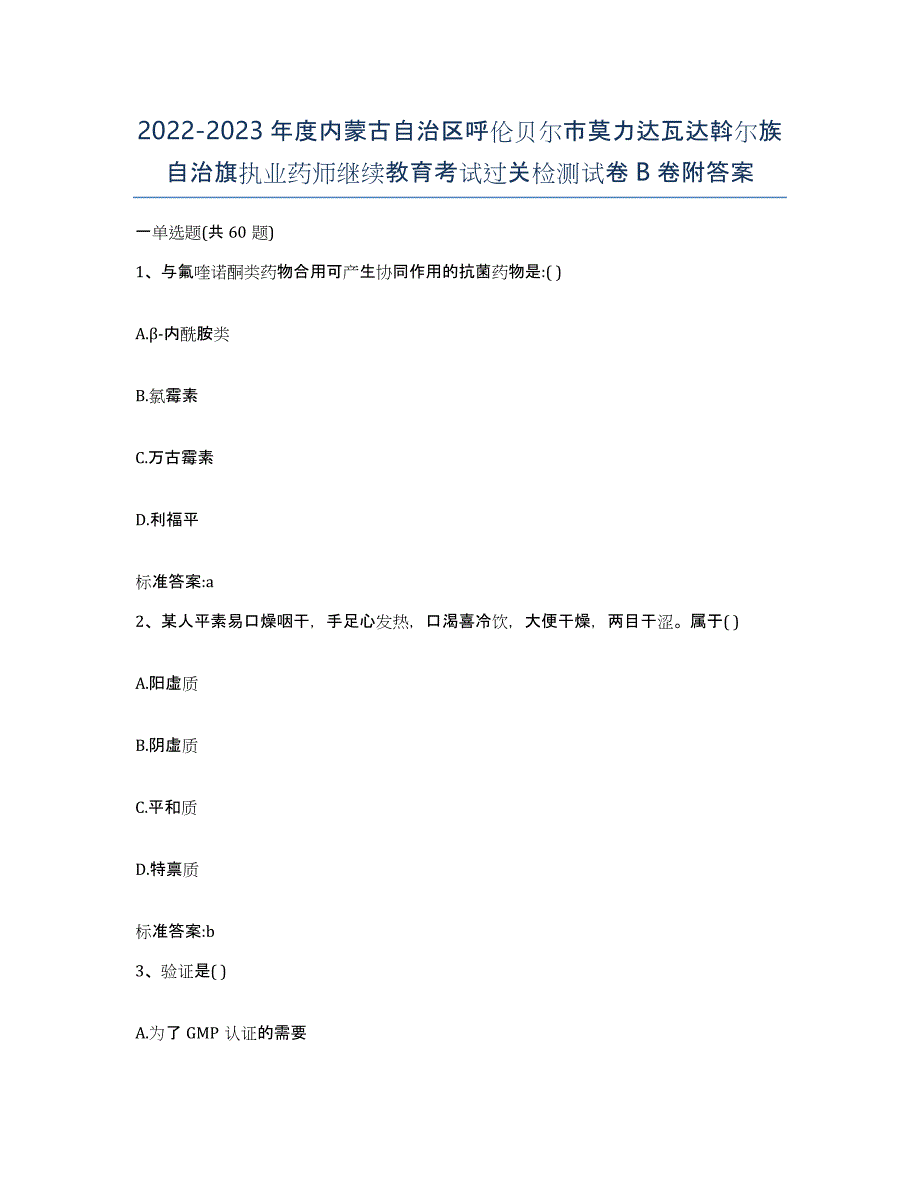 2022-2023 年度内蒙古自治区呼伦贝尔市莫力达瓦达斡尔族自治旗执业药师继续教育考试过关检测试卷 B 卷附答案

一单选题(共 60 题)

1、与氟喹诺酮类药物合用可产生协同作用的抗菌药物是:( )

A.β-内酰胺类

B.氯霉素

C.万古霉素

D.利福平

标准答案:a

2、某人平素易口燥咽干，手足心发热，口渴喜冷饮，大便干燥，两目干涩。属于( )

A.阳虚质

B.阴虚质

C.平和质

D.特禀质

标准答案:b

3、验证是( )

A.为了 GMP 认证的需要